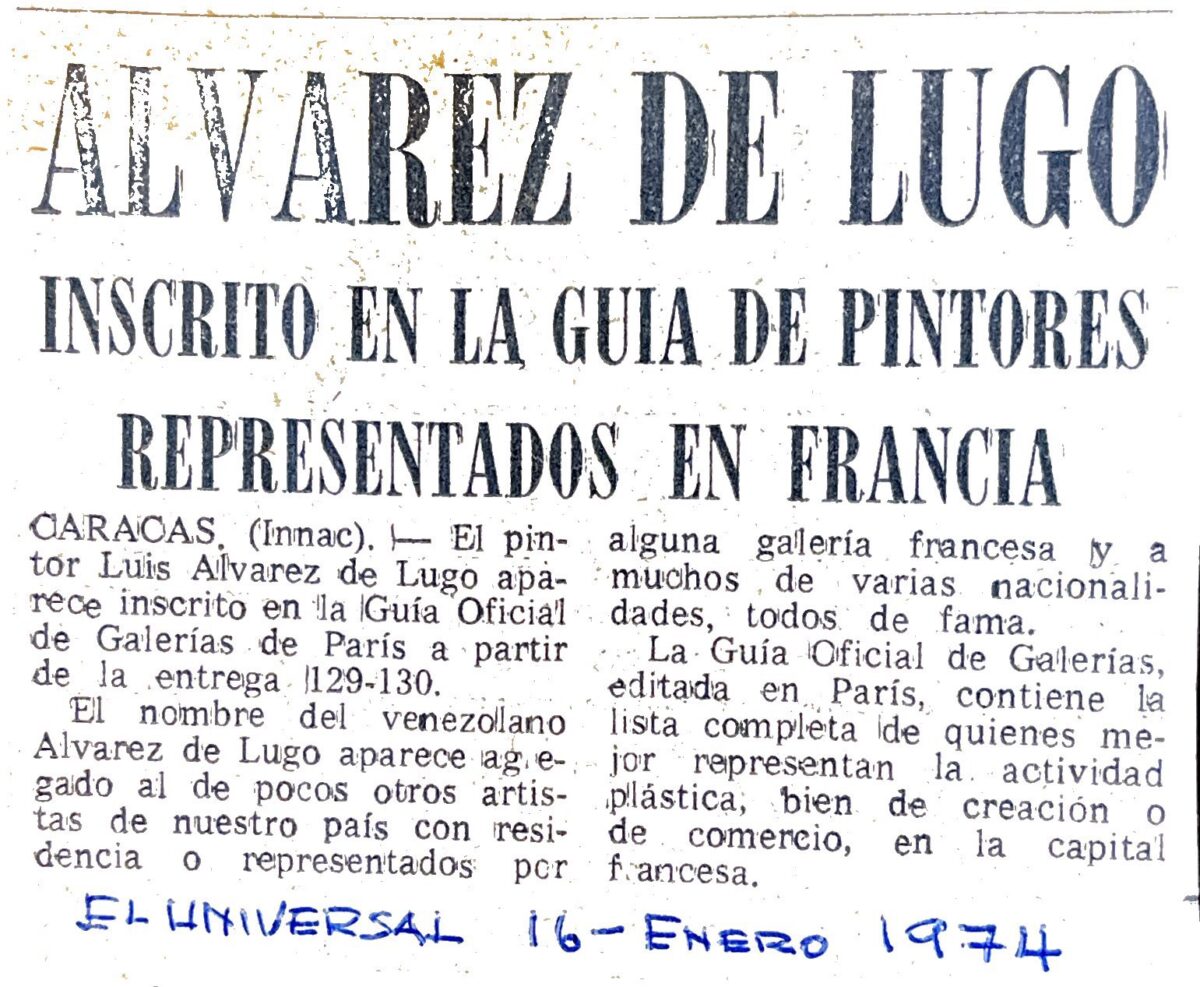 ALVAREZ DE LUGO

INSCRITO EN LA GUIA DE PINTORES REPRESENTADOS EN FRANCIA

CARACAS, (Innac). — El pintor Luis Alvarez de Lugo aparece inscrito en la Guía Oficial de Galerías de París a partir de la entrega 129-130.

El nombre del venezolano Alvarez de Lugo aparece agregado al de pocos otros artistas de nuestro país con residencia o representados por alguna galería francesa y a muchos de varias nacionalidades, todos de fama.

La Guía Oficial de Galerías, editada en París, contiene la lista completa de quienes mejor representan la actividad plástica, bien de creación o de comercio, en la capital francesa.

EL UNIVERSAL 16-ENERO 1974